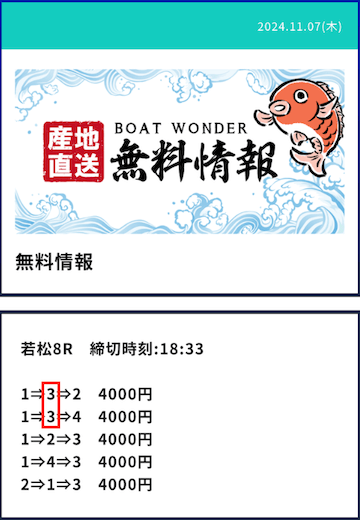 2024.11.07(木)

産地直送

BOAT WONDER

無料情報

無料情報

若松8R　締切時刻:18:33

1⇒3⇒2　4000円
1⇒3⇒4　4000円
1⇒2⇒3　4000円
1⇒4⇒3　4000円
2⇒1⇒3　4000円